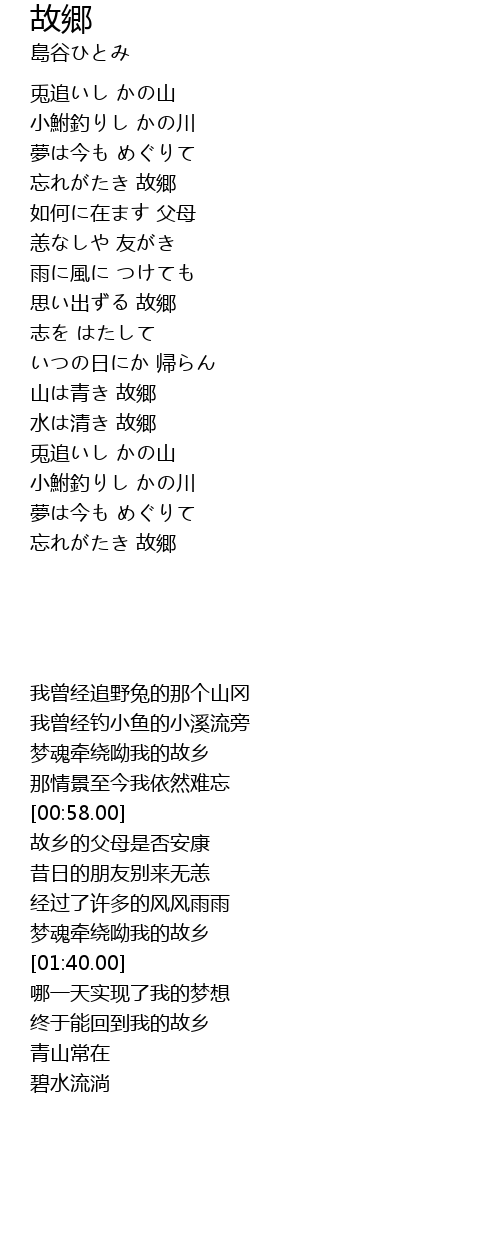 故郷
島谷ひとみ

兎追いし かの山
小鮒釣りし かの川
夢は今も めぐりて
忘れがたき 故郷
如何に在ます 父母
恙なしや 友がき
雨に風に つけても
思い出ずる 故郷
志を はたして
いつの日にか 帰らん
山は青き 故郷
水は清き 故郷
兎追いし かの山
小鮒釣りし かの川
夢は今も めぐりて
忘れがたき 故郷

我曾经追野兔的那个山冈
我曾经钓小鱼的小溪流旁
梦魂牵绕呦我的故乡
那情景至今我依然难忘
[00:58.00]
故乡的父母是否安康
昔日的朋友别来无恙
经过了许多的风风雨雨
梦魂牵绕呦我的故乡
[01:40.00]
哪一天实现了我的梦想
终于能回到我的故乡
青山常在
碧水流淌